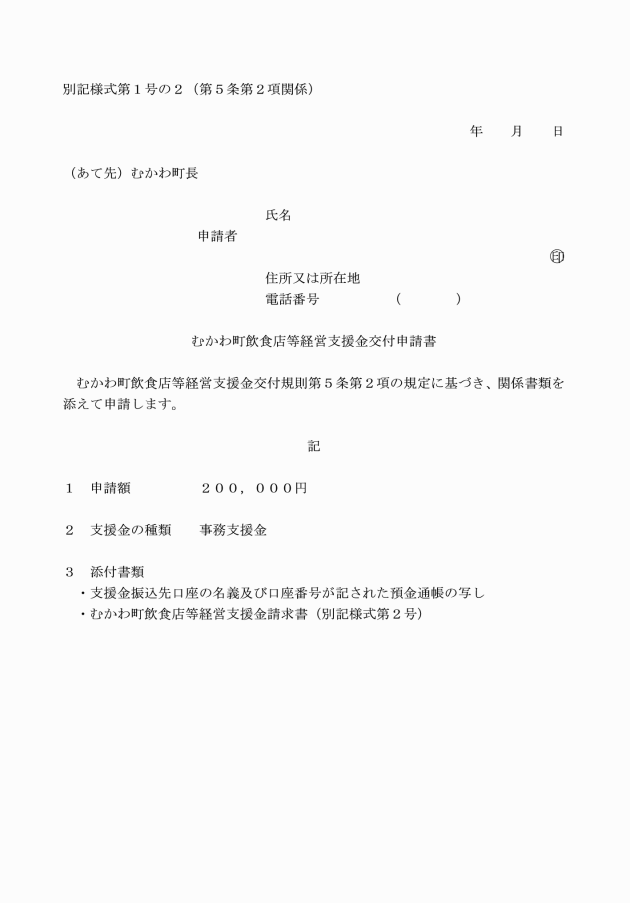 別記様式第１号の２（第５条第２項関係）

年　　月　　日

（あて先）むかわ町長

氏名
申請者
㊞
住所又は所在地
電話番号　　　　　（　　　　）

むかわ町飲食店等経営支援金交付申請書

むかわ町飲食店等経営支援金交付規則第５条第２項の規定に基づき、関係書類を添えて申請します。

記

１　申請額　　　　２００，０００円

２　支援金の種類　　事務支援金

３　添付書類
・支援金振込先口座の名義及び口座番号が記された預金通帳の写し
・むかわ町飲食店等経営支援金請求書（別記様式第２号）